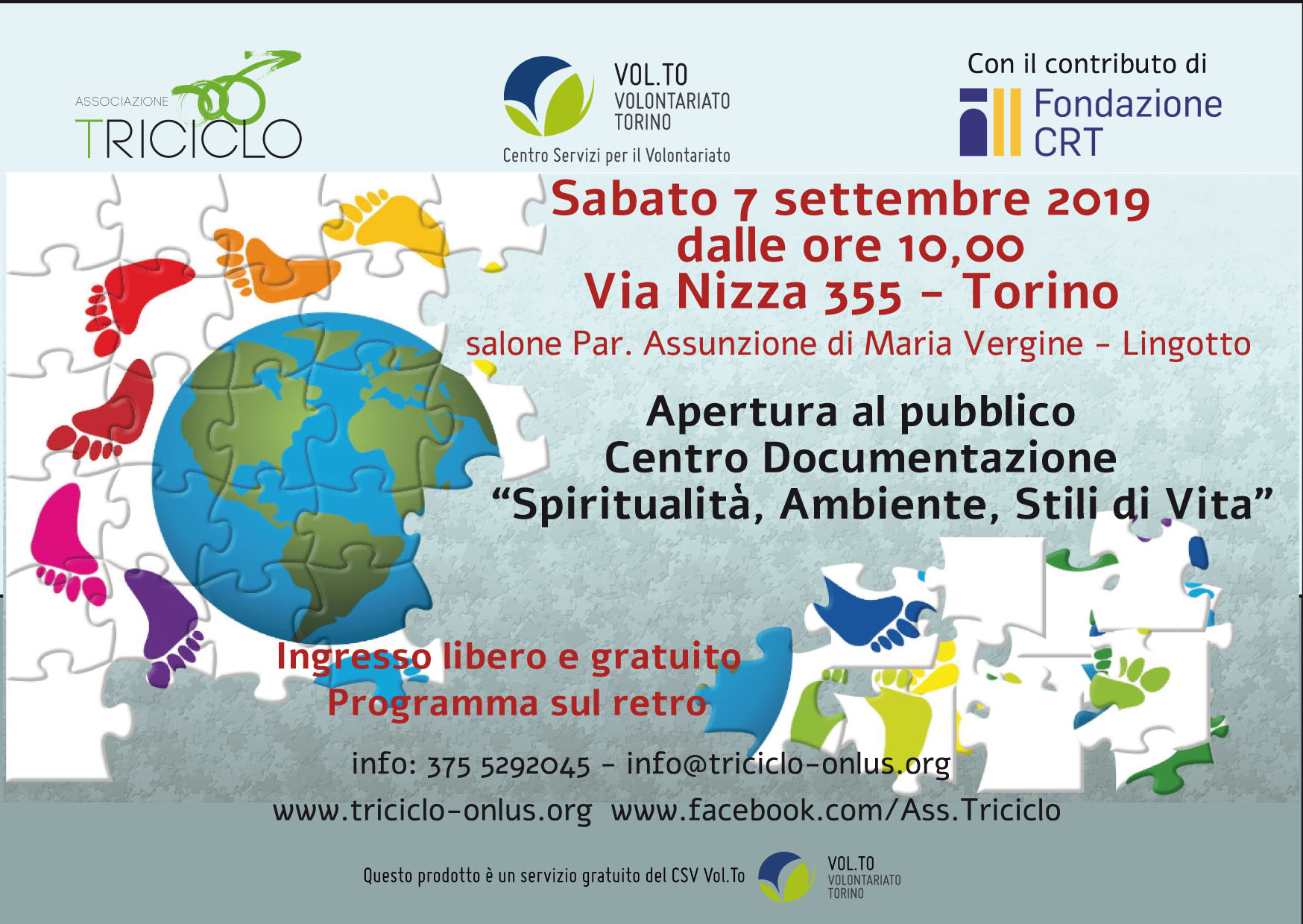 ASSOCIAZIONE
TRICICLO

VOL.TO
VOLONTARIATO
TORINO
Centro Servizi per il Volontariato

Con il contributo di
Fondazione
CRT

Sabato 7 settembre 2019
dalle ore 10,00
Via Nizza 355 - Torino
salone Par. Assunzione di Maria Vergine - Lingotto

Apertura al pubblico
Centro Documentazione
"Spiritualità, Ambiente, Stili di Vita"

Ingresso libero e gratuito
Programma sul retro

info: 375 5292045 - info@triciclo-onlus.org
www.triciclo-onlus.org www.facebook.com/Ass.Triciclo

Questo prodotto è un servizio gratuito del CSV Vol.To
VOL.TO
VOLONTARIATO
TORINO